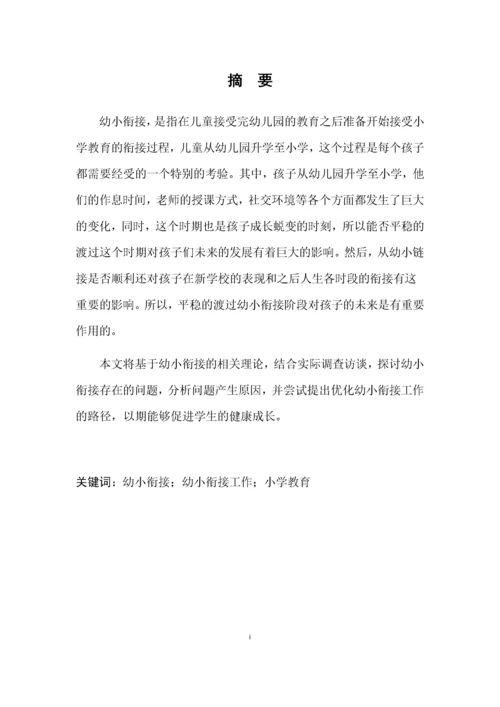 摘 要

幼小衔接，是指在儿童接受完幼儿园的教育之后准备开始接受小学教育的衔接过程，儿童从幼儿园升学至小学，这个过程是每个孩子都需要经受的一个特别的考验。其中，孩子从幼儿园升学至小学，他们的作息时间，老师的授课方式，社交环境等各个方面都发生了巨大的变化，同时，这个时期也是孩子成长蜕变的时刻，所以能否平稳的渡过这个时期对孩子们未来的发展有着巨大的影响。然后，从幼小链接是否顺利还对孩子在新学校的表现和之后人生各时段的衔接有这重要的影响。所以，平稳的渡过幼小衔接阶段对孩子的未来是有重要作用的。

本文将基于幼小衔接的相关理论，结合实际调查访谈，探讨幼小衔接存在的问题，分析问题产生原因，并尝试提出优化幼小衔接工作的路径，以期能够促进学生的健康成长。

关键词：幼小衔接；幼小衔接工作；小学教育

i